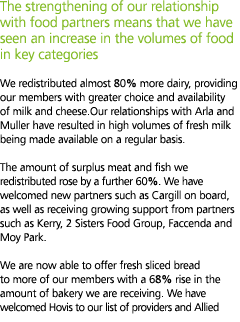 The strengthening of our relationship with food partners means that we have seen an increase in the volumes of food in key categories

We redistributed almost 80% more dairy, providing our members with greater choice and availability of milk and cheese.Our relationships with Arla and Muller have resulted in high volumes of fresh milk being made available on a regular basis.

The amount of surplus meat and fish we redistributed rose by a further 60%. We have welcomed new partners such as Cargill on board, as well as receiving growing support from partners such as Kerry, 2 Sisters Food Group, Faccenda and Moy Park.

We are now able to offer fresh sliced bread to more of our members with a 68% rise in the amount of bakery we are receiving. We have welcomed Hovis to our list of providers and Allied